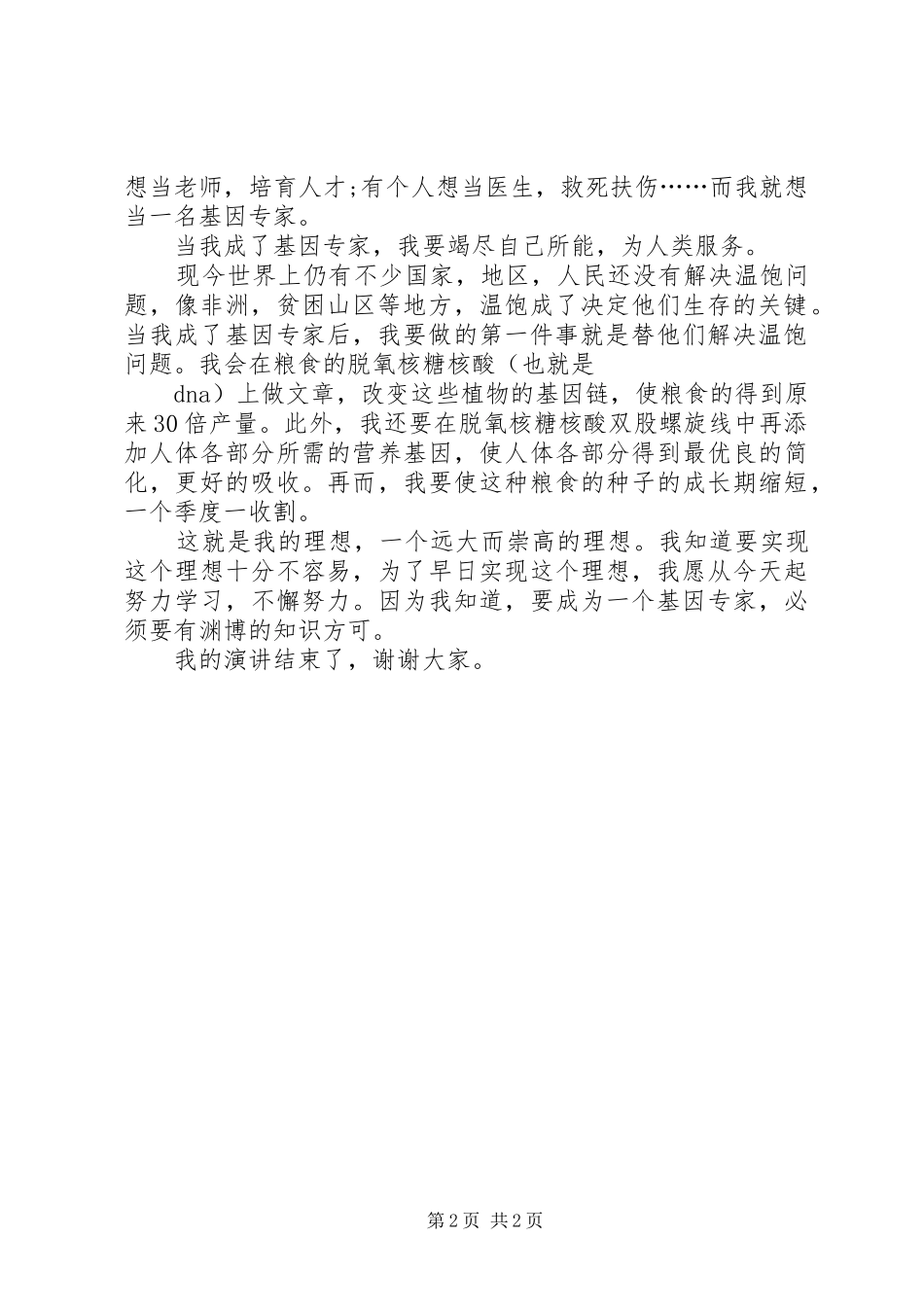 想当老师，培育人才;有个人想当医生，救死扶伤……而我就想当一名基因专家。

当我成了基因专家，我要竭尽自己所能，为人类服务。

现今世界上仍有不少国家，地区，人民还没有解决温饱问题，像非洲，贫困山区等地方，温饱成了决定他们生存的关键。当我成了基因专家后，我要做的第一件事就是替他们解决温饱问题。我会在粮食的脱氧核糖核酸（也就是

dna）上做文章，改变这些植物的基因链，使粮食的得到原来30倍产量。此外，我还要在脱氧核糖核酸双股螺旋线中再添加人体各部分所需的营养基因，使人体各部分得到最优良的简化，更好的吸收。再而，我要使这种粮食的种子的成长期缩短，一个季度一收割。

这就是我的理想，一个远大而崇高的理想。我知道要实现这个理想十分不容易，为了早日实现这个理想，我愿从今天起努力学习，不懈努力。因为我知道，要成为一个基因专家，必须要有渊博的知识方可。

我的演讲结束了，谢谢大家。

第2页 共2页